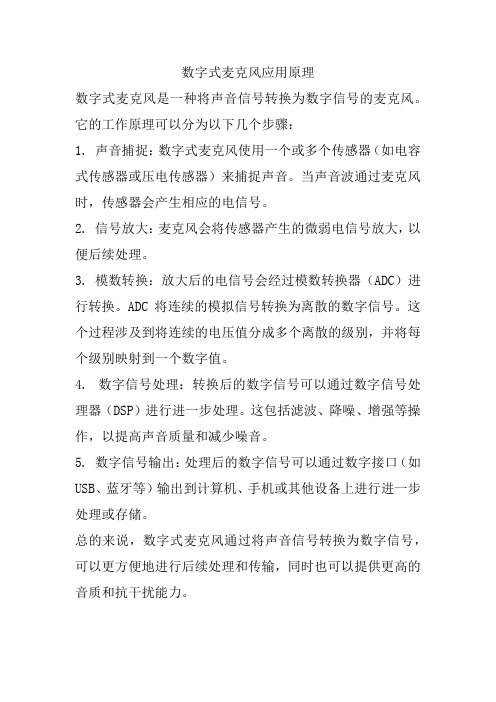 数字式麦克风应用原理

数字式麦克风是一种将声音信号转换为数字信号的麦克风。它的工作原理可以分为以下几个步骤：

1. 声音捕捉：数字式麦克风使用一个或多个传感器（如电容式传感器或压电传感器）来捕捉声音。当声音波通过麦克风时，传感器会产生相应的电信号。

2. 信号放大：麦克风会将传感器产生的微弱电信号放大，以便后续处理。

3. 模数转换：放大后的电信号会经过模数转换器（ADC）进行转换。ADC 将连续的模拟信号转换为离散的数字信号。这个过程涉及到将连续的电压值分成多个离散的级别，并将每个级别映射到一个数字值。

4. 数字信号处理：转换后的数字信号可以通过数字信号处理器（DSP）进行进一步处理。这包括滤波、降噪、增强等操作，以提高声音质量和减少噪音。

5. 数字信号输出：处理后的数字信号可以通过数字接口（如USB、蓝牙等）输出到计算机、手机或其他设备上进行进一步处理或存储。

总的来说，数字式麦克风通过将声音信号转换为数字信号，可以更方便地进行后续处理和传输，同时也可以提供更高的音质和抗干扰能力。